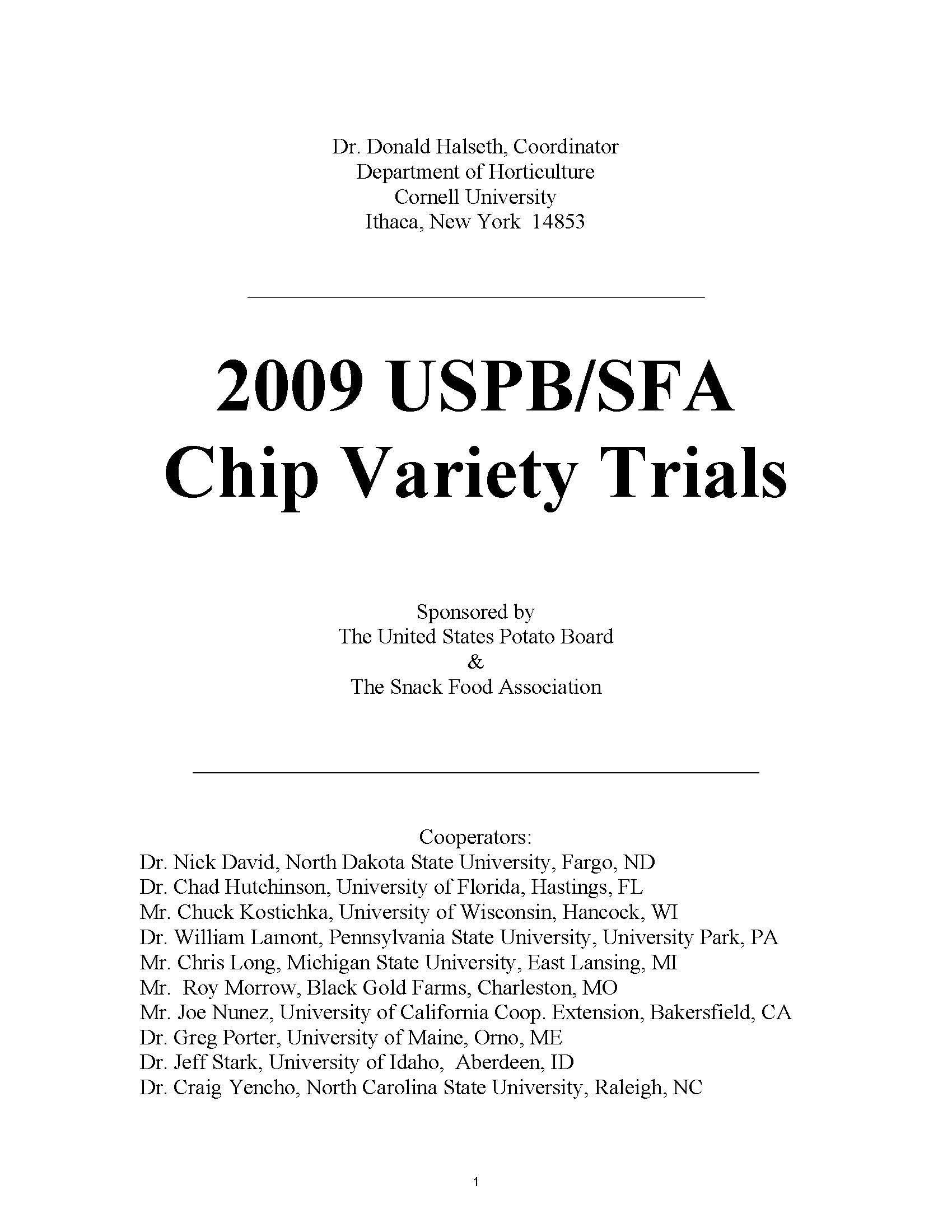 Dr. Donald Halseth, Coordinator
Department of Horticulture
Cornell University
Ithaca, New York 14853

2009 USPB/SFA
Chip Variety Trials

Sponsored by
The United States Potato Board
&
The Snack Food Association

Cooperators:
Dr. Nick David, North Dakota State University, Fargo, ND
Dr. Chad Hutchinson, University of Florida, Hastings, FL
Mr. Chuck Kostichka, University of Wisconsin, Hancock, WI
Dr. William Lamont, Pennsylvania State University, University Park, PA
Mr. Chris Long, Michigan State University, East Lansing, MI
Mr. Roy Morrow, Black Gold Farms, Charleston, MO
Mr. Joe Nunez, University of California Coop. Extension, Bakersfield, CA
Dr. Greg Porter, University of Maine, Orno, ME
Dr. Jeff Stark, University of Idaho, Aberdeen, ID
Dr. Craig Yencho, North Carolina State University, Raleigh, NC

1